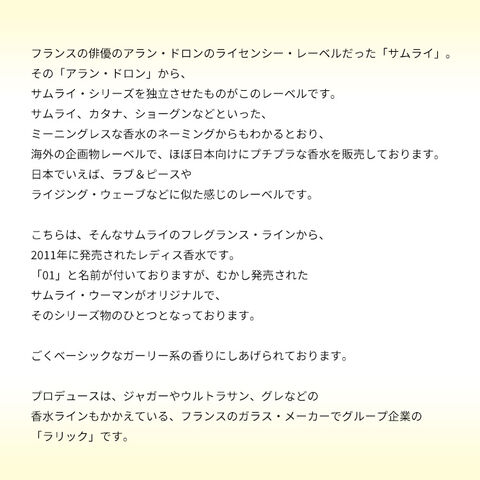 フランスの俳優のアラン・ドロンのライセンシー・レーベルだった「サムライ」。
その「アラン・ドロン」から、
サムライ・シリーズを独立させたものがこのレーベルです。
サムライ、カタナ、ショーグンなどといった、
ミーニングレスな香水のネーミングからもわかるとおり、
海外の企画物レーベルで、ほぼ日本向けにプチプラな香水を販売しております。
日本でいえば、ラブ＆ピースや
ライジング・ウェーブなどに似た感じのレーベルです。

こちらは、そんなサムライのフレグランス・ラインから、
2011年に発売されたレディス香水です。
「01」と名前が付いておりますが、むかし発売された
サムライ・ウーマンがオリジナルで、
そのシリーズ物のひとつとなっております。

ごくベーシックなガーリー系の香りにしあげられております。

プロデュースは、ジャガーやウルトラサン、グレなどの
香水ラインもかかえている、フランスのガラス・メーカーでグループ企業の
「ラリック」です。